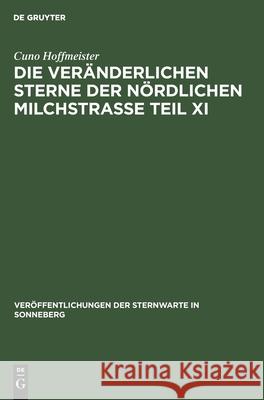 DE GRUYTER

Cuno Hoffmeister
DIE VERÄNDERLICHEN STERNE DER NÖRDLICHEN MILCHSTRASSE TEIL XI

VERÖFFENTLICHUNGEN DER STERNWARTE IN SONNEBERG

DE G

Kraina Książek